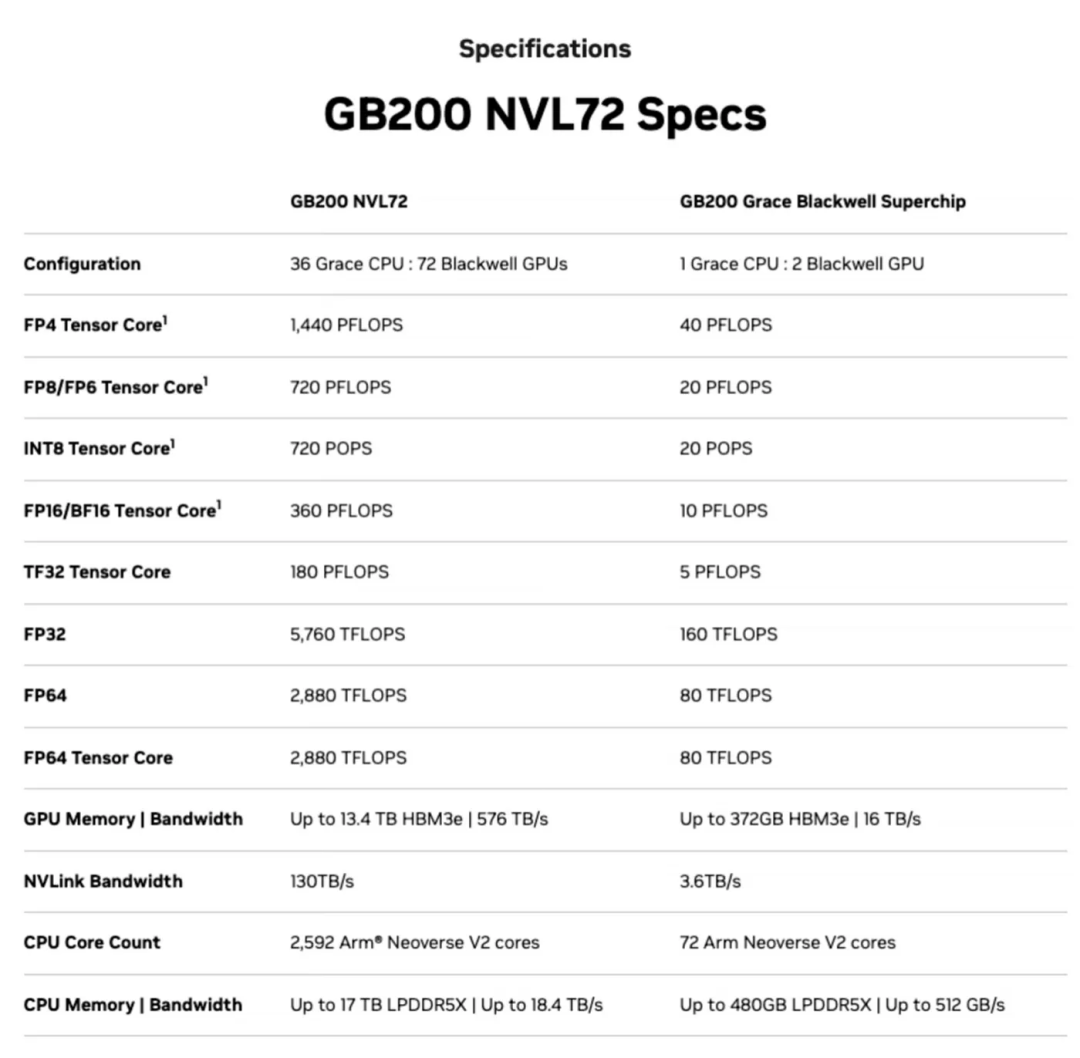 Specifications

GB200 NVL72 Specs

| | GB200 NVL72 | GB200 Grace Blackwell Superchip |
|---|---|---|
| Configuration | 36 Grace CPU : 72 Blackwell GPUs | 1 Grace CPU : 2 Blackwell GPU |
| FP4 Tensor Core$^1$ | 1,440 PFLOPS | 40 PFLOPS |
| FP8/FP6 Tensor Core$^1$ | 720 PFLOPS | 20 PFLOPS |
| INT8 Tensor Core$^1$ | 720 POPS | 20 POPS |
| FP16/BF16 Tensor Core$^1$ | 360 PFLOPS | 10 PFLOPS |
| TF32 Tensor Core | 180 PFLOPS | 5 PFLOPS |
| FP32 | 5,760 TFLOPS | 160 TFLOPS |
| FP64 | 2,880 TFLOPS | 80 TFLOPS |
| FP64 Tensor Core | 2,880 TFLOPS | 80 TFLOPS |
| GPU Memory \| Bandwidth | Up to 13.4 TB HBM3e \| 576 TB/s | Up to 372GB HBM3e \| 16 TB/s |
| NVLink Bandwidth | 130TB/s | 3.6TB/s |
| CPU Core Count | 2,592 Arm® Neoverse V2 cores | 72 Arm Neoverse V2 cores |
| CPU Memory \| Bandwidth | Up to 17 TB LPDDR5X \| Up to 18.4 TB/s | Up to 480GB LPDDR5X \| Up to 512 GB/s |